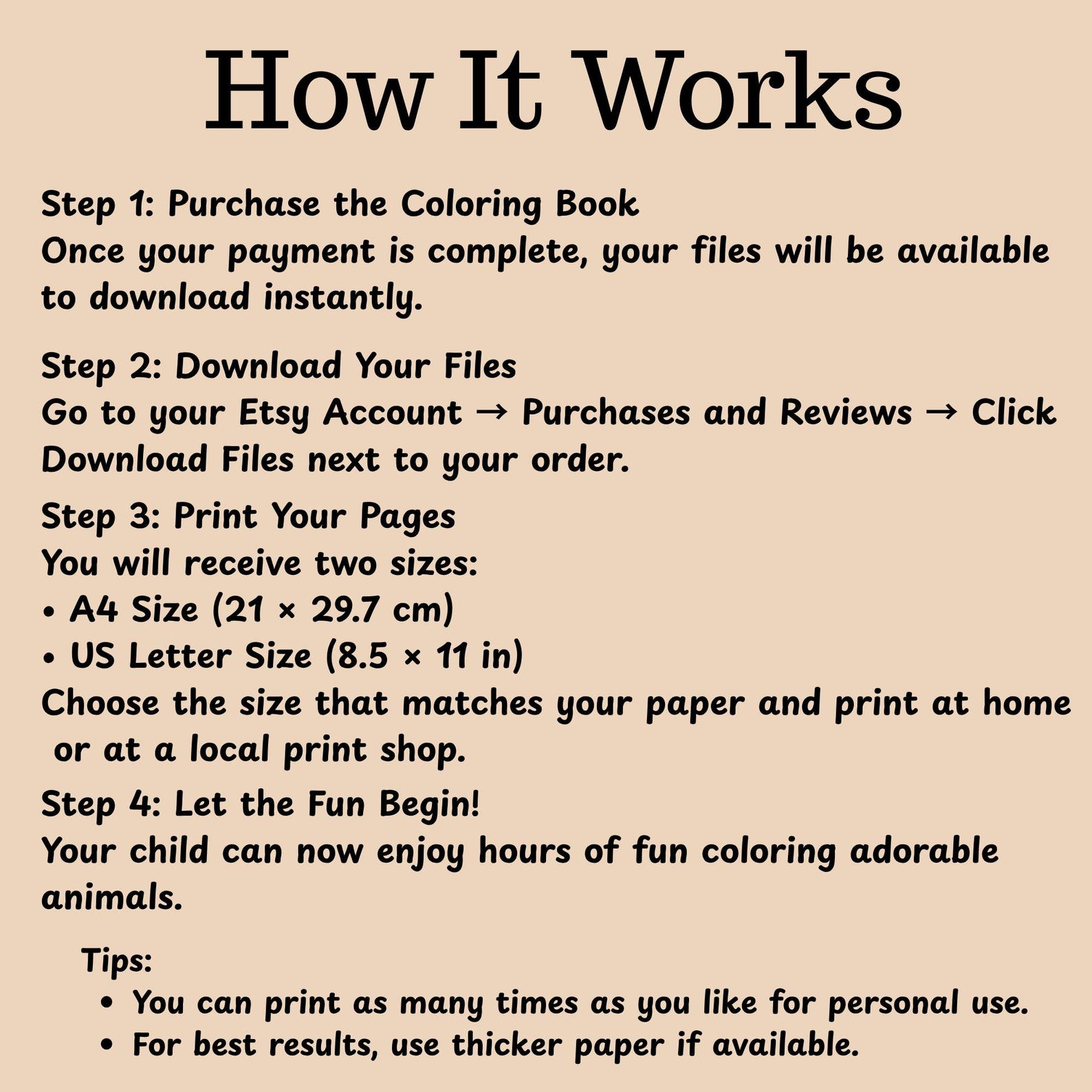 How It Works

Step 1: Purchase the Coloring Book
Once your payment is complete, your files will be available to download instantly.

Step 2: Download Your Files
Go to your Etsy Account → Purchases and Reviews → Click Download Files next to your order.

Step 3: Print Your Pages
You will receive two sizes:
• A4 Size (21 × 29.7 cm)
• US Letter Size (8.5 × 11 in)
Choose the size that matches your paper and print at home or at a local print shop.

Step 4: Let the Fun Begin!
Your child can now enjoy hours of fun coloring adorable animals.

Tips:
• You can print as many times as you like for personal use.
• For best results, use thicker paper if available.